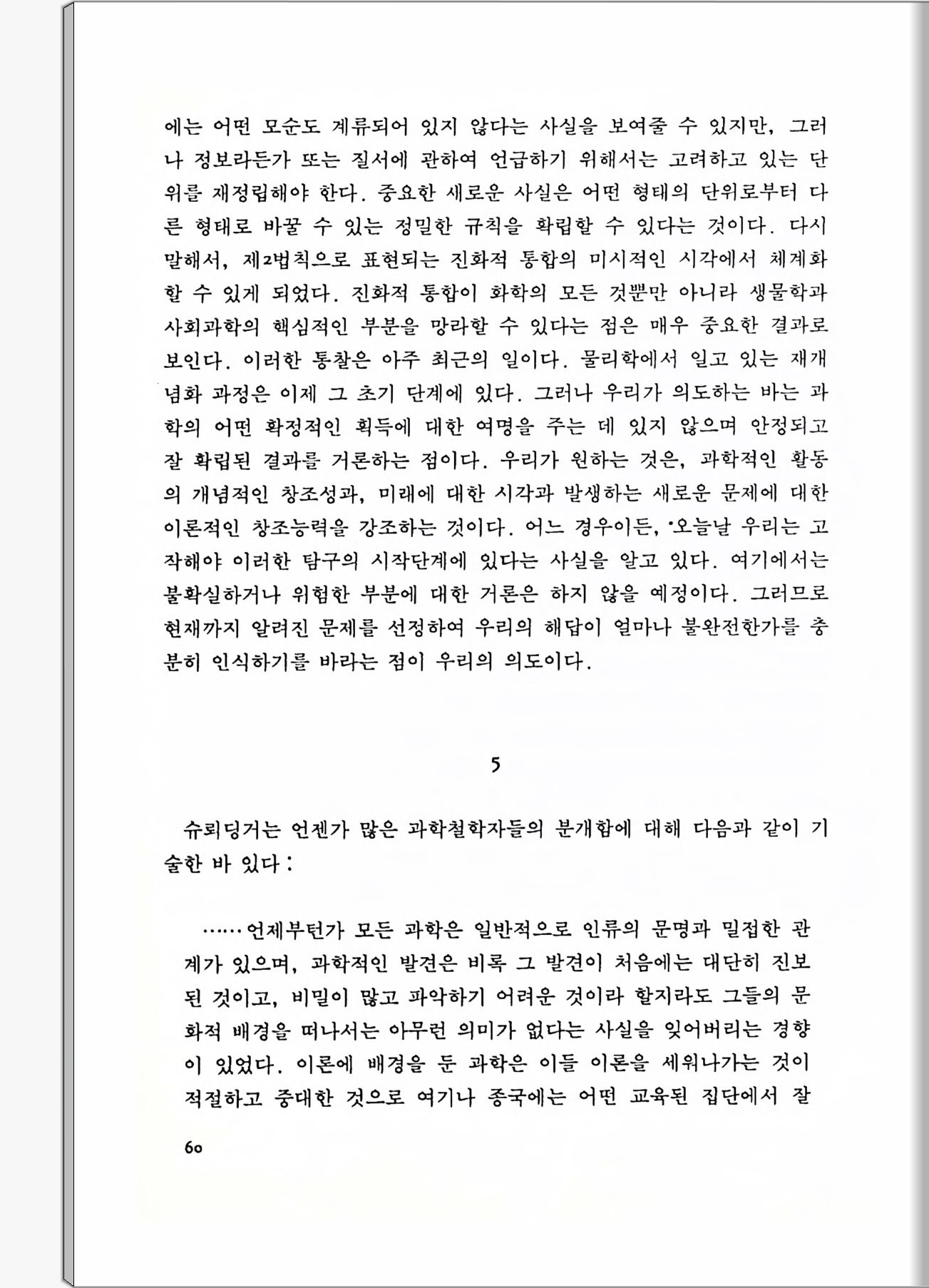 에는 어떤 모순도 계류되어 있지 않다는 사실을 보여줄 수 있지만, 그러나 정보라든가 또는 질서에 관하여 언급하기 위해서는 고려하고 있는 단위를 재정립해야 한다. 중요한 새로운 사실은 어떤 형태의 단위로부터 다른 형태로 바꿀 수 있는 정밀한 규칙을 확립할 수 있다는 것이다. 다시 말해서, 제2법칙으로 표현되는 진화적 통합의 미시적인 시각에서 체계화할 수 있게 되었다. 진화적 통합이 화학의 모든 것뿐만 아니라 생물학과 사회과학의 핵심적인 부분을 망라할 수 있다는 점은 매우 중요한 결과로 보인다. 이러한 통찰은 아주 최근의 일이다. 물리학에서 일고 있는 재개념화 과정은 이제 그 초기 단계에 있다. 그러나 우리가 의도하는 바는 과학의 어떤 확정적인 획득에 대한 여명을 주는 데 있지 않으며 안정되고 잘 확립된 결과를 거론하는 점이다. 우리가 원하는 것은, 과학적인 활동의 개념적인 창조성과, 미래에 대한 시각과 발생하는 새로운 문제에 대한 이론적인 창조능력을 강조하는 것이다. 어느 경우이든, 오늘날 우리는 고작해야 이러한 탐구의 시작단계에 있다는 사실을 알고 있다. 여기에서는 불확실하거나 위험한 부분에 대한 거론은 하지 않을 예정이다. 그러므로 현재까지 알려진 문제를 선정하여 우리의 해답이 얼마나 불완전한가를 충분히 인식하기를 바라는 점이 우리의 의도이다.

5

슈뢰딩거는 언젠가 많은 과학철학자들의 분개함에 대해 다음과 같이 기술한 바 있다:

……언제부턴가 모든 과학은 일반적으로 인류의 문명과 밀접한 관계가 있으며, 과학적인 발견은 비록 그 발견이 처음에는 대단히 진보된 것이고, 비밀이 많고 파악하기 어려운 것이라 할지라도 그들의 문화적 배경을 떠나서는 아무런 의미가 없다는 사실을 잊어버리는 경향이 있었다. 이론에 배경을 둔 과학은 이들 이론을 세워나가는 것이 적절하고 중대한 것으로 여기나 종국에는 어떤 교육된 집단에서 잘

60